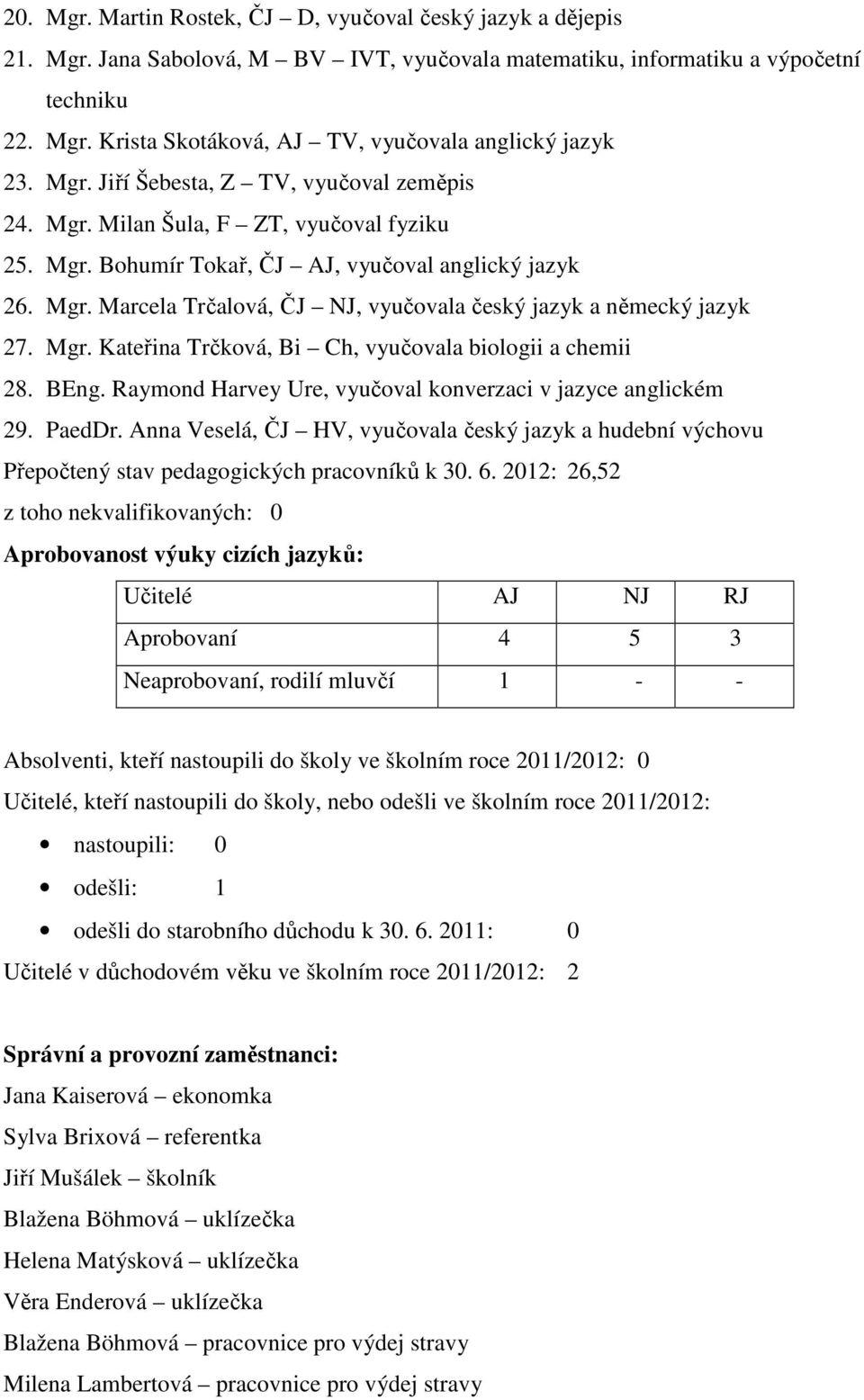 20. Mgr. Martin Rostek, ČJ – D, vyučoval český jazyk a dějepis
21. Mgr. Jana Sabolová, M – BV – IVT, vyučovala matematiku, informatiku a výpočetní techniku
22. Mgr. Krista Skotáková, AJ – TV, vyučovala anglický jazyk
23. Mgr. Jiří Šebesta, Z – TV, vyučoval zeměpis
24. Mgr. Milan Šula, F – ZT, vyučoval fyziku
25. Mgr. Bohumír Tokař, ČJ – AJ, vyučoval anglický jazyk
26. Mgr. Marcela Trčalová, ČJ – NJ, vyučovala český jazyk a německý jazyk
27. Mgr. Kateřina Trčková, Bi – Ch, vyučovala biologii a chemii
28. BEng. Raymond Harvey Ure, vyučoval konverzaci v jazyce anglickém
29. PaedDr. Anna Veselá, ČJ – HV, vyučovala český jazyk a hudební výchovu
Přepočtený stav pedagogických pracovníků k 30. 6. 2012: 26,52
z toho nekvalifikovaných: 0
Aprobovanost výuky cizích jazyků:

| Učitelé | AJ | NJ | RJ |
|---|---|---|---|
| Aprobovaní | 4 | 5 | 3 |
| Neaprobovaní, rodilí mluvčí | 1 | - | - |

Absolventi, kteří nastoupili do školy ve školním roce 2011/2012: 0
Učitelé, kteří nastoupili do školy, nebo odešli ve školním roce 2011/2012:
• nastoupili: 0
• odešli: 1
• odešli do starobního důchodu k 30. 6. 2011: 0
Učitelé v důchodovém věku ve školním roce 2011/2012: 2

Správní a provozní zaměstnanci:
Jana Kaiserová – ekonomka
Sylva Brixová – referentka
Jiří Mušálek – školník
Blažena Böhmová – uklízečka
Helena Matýsková – uklízečka
Věra Enderová – uklízečka
Blažena Böhmová – pracovnice pro výdej stravy
Milena Lambertová – pracovnice pro výdej stravy